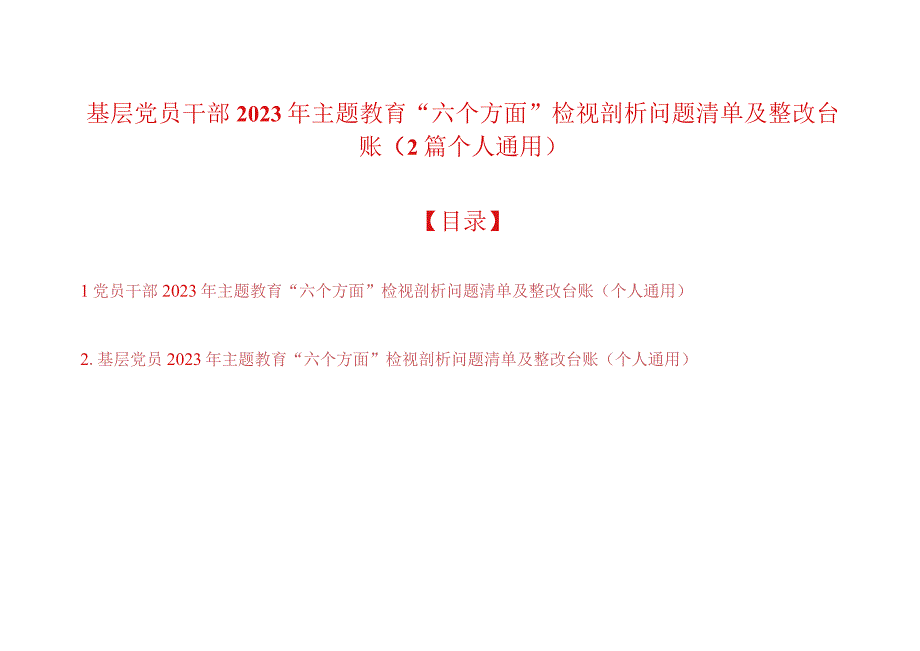 基层党员干部2023年主题教育“六个方面”检视剖析问题清单及整改台账（2篇个人通用）

【目录】

1党员干部2023年主题教育“六个方面”检视剖析问题清单及整改台账（个人通用）

2. 基层党员2023年主题教育“六个方面”检视剖析问题清单及整改台账（个人通用）